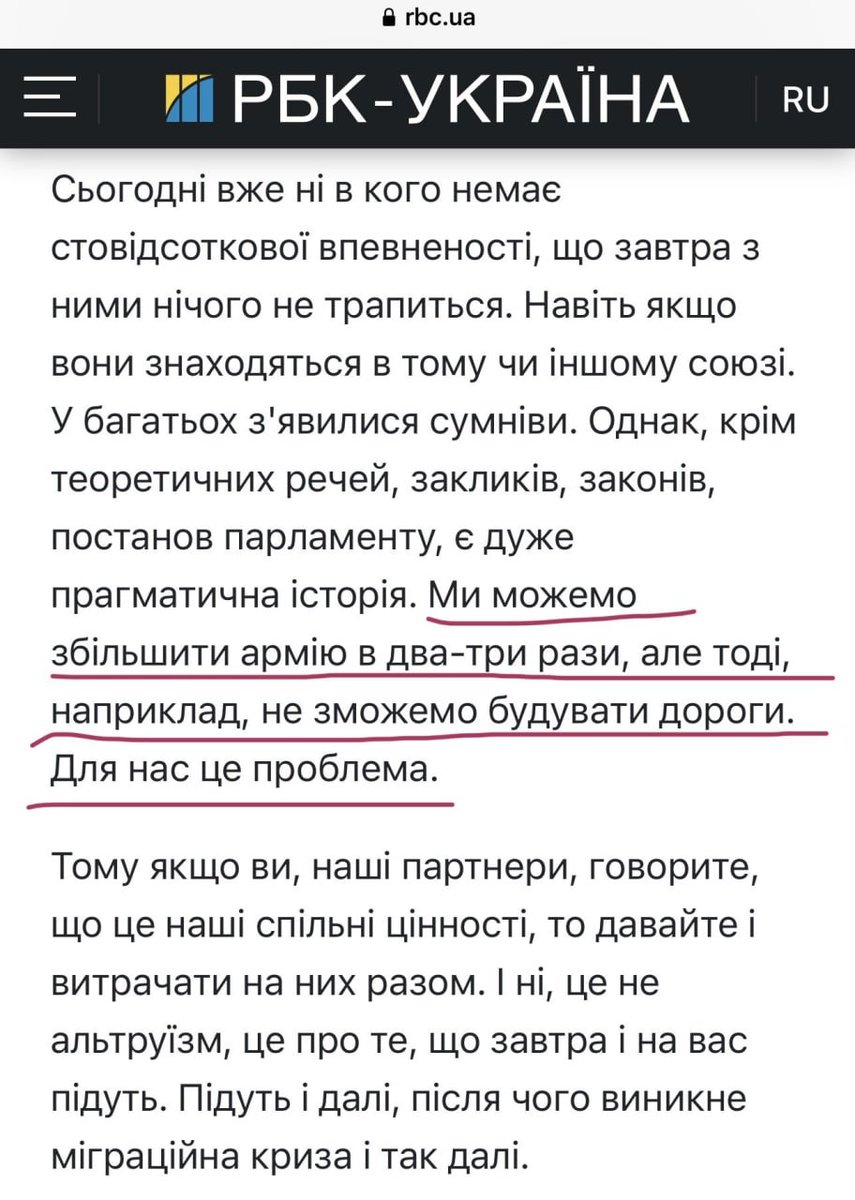 rbc.ua

РБК-УКРАЇНА

RU

Сьогодні вже ні в кого немає стовідсоткової впевненості, що завтра з ними нічого не трапиться. Навіть якщо вони знаходяться в тому чи іншому союзі. У багатьох з'явилися сумніви. Однак, крім теоретичних речей, закликів, законів, постанов парламенту, є дуже прагматична історія. Ми можемо збільшити армію в два-три рази, але тоді, наприклад, не зможемо будувати дороги. Для нас це проблема.

Тому якщо ви, наші партнери, говорите, що це наші спільні цінності, то давайте і витрачати на них разом. І ні, це не альтруїзм, це про те, що завтра і на вас підуть. Підуть і далі, після чого виникне міграційна криза і так далі.